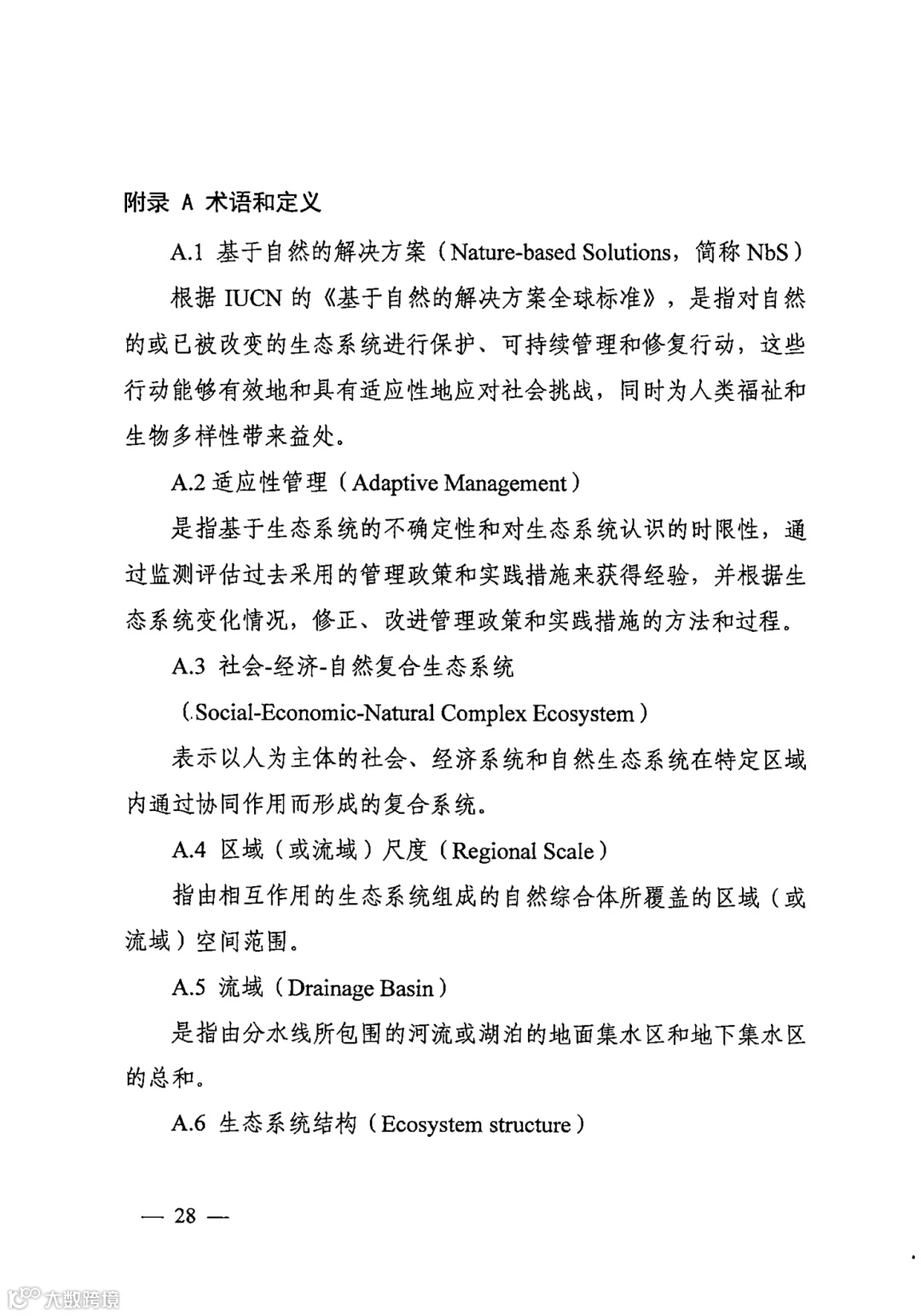 附录 A 术语和定义

A.1 基于自然的解决方案（Nature-based Solutions，简称 NbS）

根据 IUCN 的《基于自然的解决方案全球标准》，是指对自然的或已被改变的生态系统进行保护、可持续管理和修复行动，这些行动能够有效地和具有适应性地应对社会挑战，同时为人类福祉和生物多样性带来益处。

A.2 适应性管理（Adaptive Management）

是指基于生态系统的不确定性和对生态系统认识的时限性，通过监测评估过去采用的管理政策和实践措施来获得经验，并根据生态系统变化情况，修正、改进管理政策和实践措施的方法和过程。

A.3 社会-经济-自然复合生态系统

（Social-Economic-Natural Complex Ecosystem）

表示以人为主体的社会、经济系统和自然生态系统在特定区域内通过协同作用而形成的复合系统。

A.4 区域（或流域）尺度（Regional Scale）

指由相互作用的生态系统组成的自然综合体所覆盖的区域（或流域）空间范围。

A.5 流域（Drainage Basin）

是指由分水线所包围的河流或湖泊的地面集水区和地下集水区的总和。

A.6 生态系统结构（Ecosystem structure）

— 28 —

大数跨境